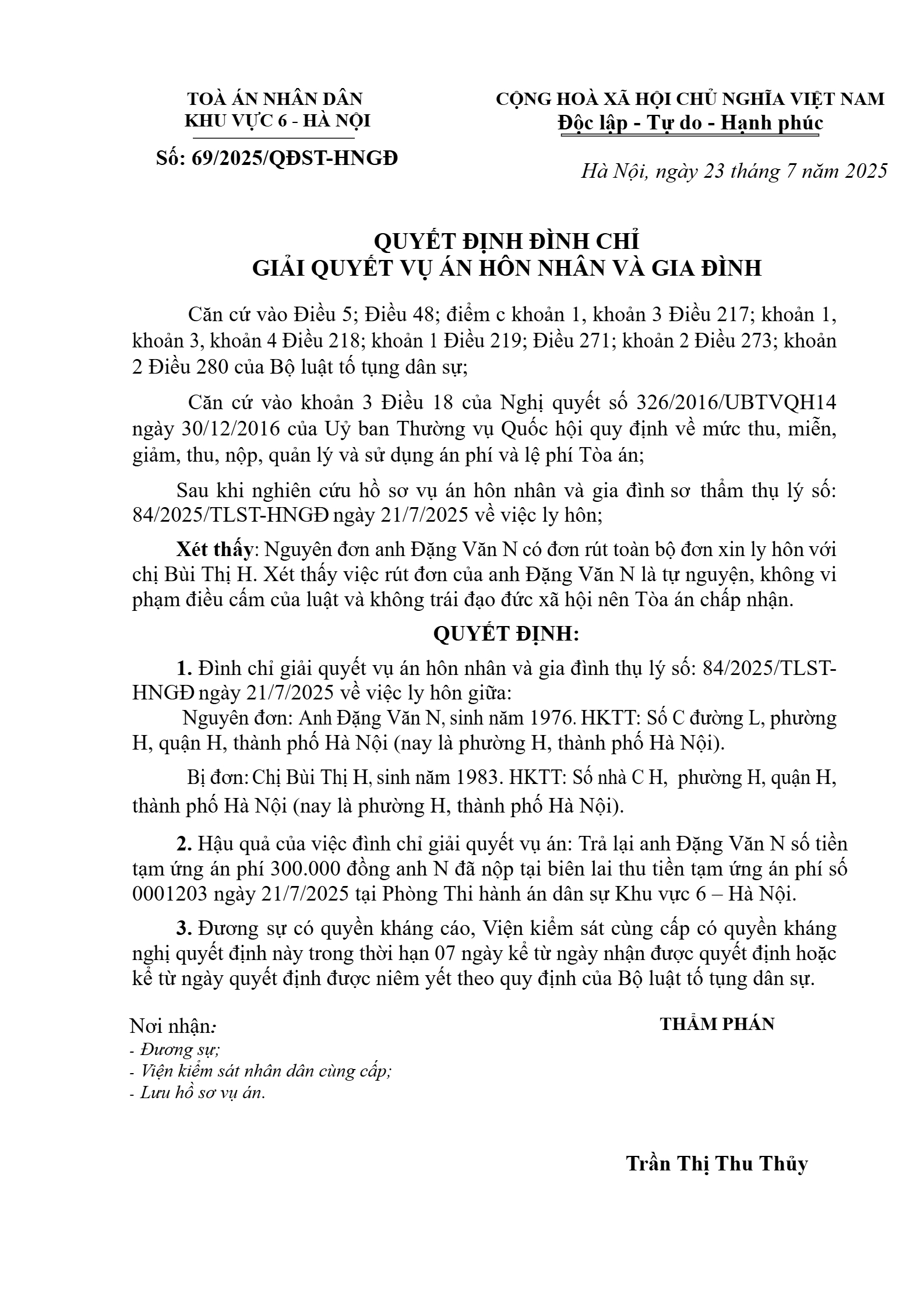 TOÀ ÁN NHÂN DÂN
KHU VỰC 6 - HÀ NỘI

Số: 69/2025/QĐST-HNGĐ

CỘNG HOÀ XÃ HỘI CHỦ NGHĨA VIỆT NAM
Độc lập - Tự do - Hạnh phúc

Hà Nội, ngày 23 tháng 7 năm 2025

QUYẾT ĐỊNH ĐÌNH CHỈ
GIẢI QUYẾT VỤ ÁN HÔN NHÂN VÀ GIA ĐÌNH

Căn cứ vào Điều 5; Điều 48; điểm c khoản 1, khoản 3 Điều 217; khoản 1, khoản 3, khoản 4 Điều 218; khoản 1 Điều 219; Điều 271; khoản 2 Điều 273; khoản 2 Điều 280 của Bộ luật tố tụng dân sự;

Căn cứ vào khoản 3 Điều 18 của Nghị quyết số 326/2016/UBTVQH14 ngày 30/12/2016 của Uỷ ban Thường vụ Quốc hội quy định về mức thu, miễn, giảm, thu, nộp, quản lý và sử dụng án phí và lệ phí Tòa án;

Sau khi nghiên cứu hồ sơ vụ án hôn nhân và gia đình sơ thẩm thụ lý số: 84/2025/TLST-HNGĐ ngày 21/7/2025 về việc ly hôn;

Xét thấy: Nguyên đơn anh Đặng Văn N có đơn rút toàn bộ đơn xin ly hôn với chị Bùi Thị H. Xét thấy việc rút đơn của anh Đặng Văn N là tự nguyện, không vi phạm điều cấm của luật và không trái đạo đức xã hội nên Tòa án chấp nhận.

QUYẾT ĐỊNH:

1. Đình chỉ giải quyết vụ án hôn nhân và gia đình thụ lý số: 84/2025/TLST-HNGĐ ngày 21/7/2025 về việc ly hôn giữa:

Nguyên đơn: Anh Đặng Văn N, sinh năm 1976. HKTT: Số C đường L, phường H, quận H, thành phố Hà Nội (nay là phường H, thành phố Hà Nội).

Bị đơn: Chị Bùi Thị H, sinh năm 1983. HKTT: Số nhà C H, phường H, quận H, thành phố Hà Nội (nay là phường H, thành phố Hà Nội).

2. Hậu quả của việc đình chỉ giải quyết vụ án: Trả lại anh Đặng Văn N số tiền tạm ứng án phí 300.000 đồng anh N đã nộp tại biên lai thu tiền tạm ứng án phí số 0001203 ngày 21/7/2025 tại Phòng Thi hành án dân sự Khu vực 6 – Hà Nội.

3. Đương sự có quyền kháng cáo, Viện kiểm sát cùng cấp có quyền kháng nghị quyết định này trong thời hạn 07 ngày kể từ ngày nhận được quyết định hoặc kể từ ngày quyết định được niêm yết theo quy định của Bộ luật tố tụng dân sự.

Nơi nhận:
- Đương sự;
- Viện kiểm sát nhân dân cùng cấp;
- Lưu hồ sơ vụ án.

THẨM PHÁN

Trần Thị Thu Thủy